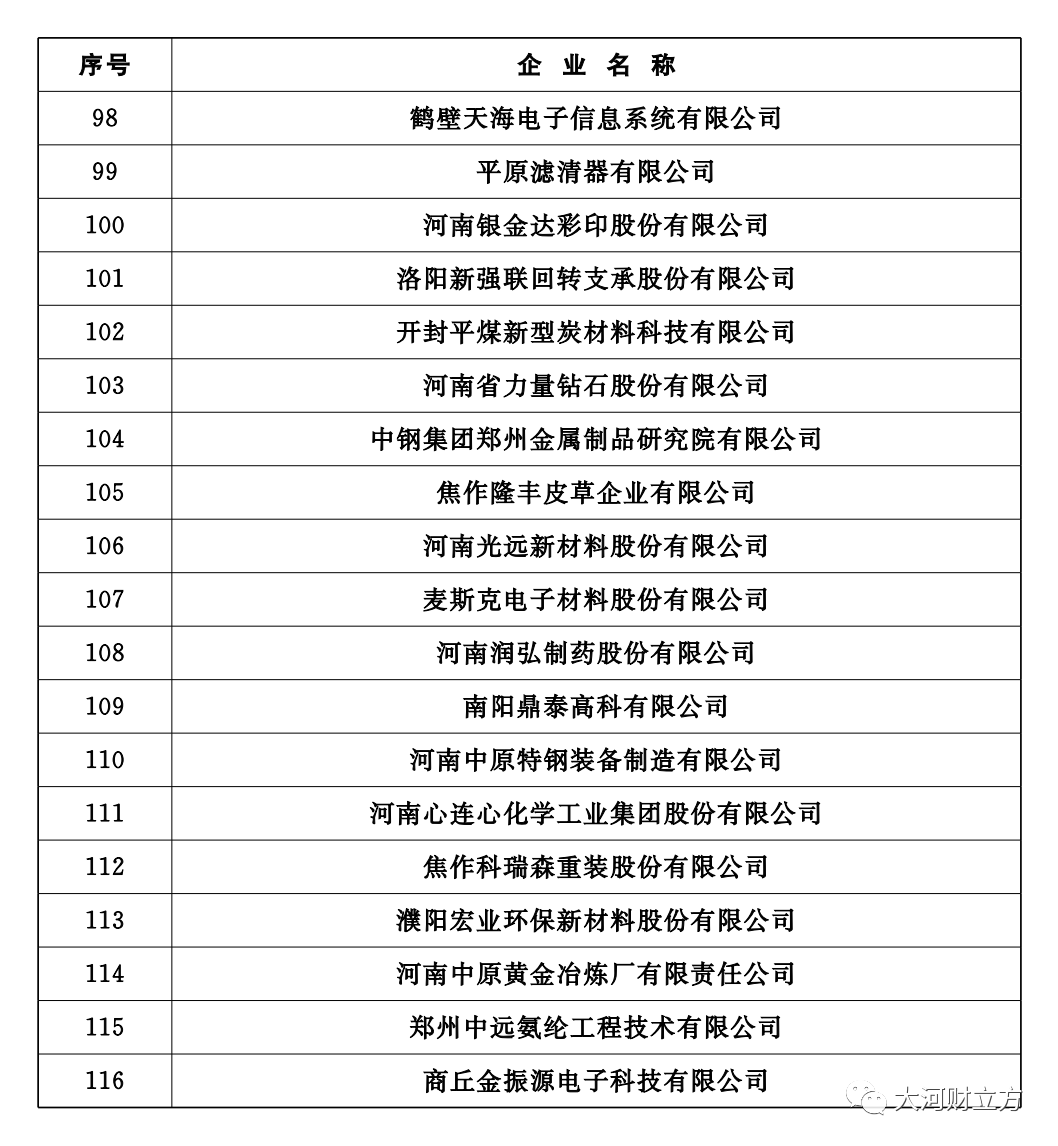 | 序号 | 企 业 名 称 |
|---|---|
| 98 | 鹤壁天海电子信息系统有限公司 |
| 99 | 平原滤清器有限公司 |
| 100 | 河南银金达彩印股份有限公司 |
| 101 | 洛阳新强联回转支承股份有限公司 |
| 102 | 开封平煤新型炭材料科技有限公司 |
| 103 | 河南省力量钻石股份有限公司 |
| 104 | 中钢集团郑州金属制品研究院有限公司 |
| 105 | 焦作隆丰皮草企业有限公司 |
| 106 | 河南光远新材料股份有限公司 |
| 107 | 麦斯克电子材料股份有限公司 |
| 108 | 河南润弘制药股份有限公司 |
| 109 | 南阳鼎泰高科有限公司 |
| 110 | 河南中原特钢装备制造有限公司 |
| 111 | 河南心连心化学工业集团股份有限公司 |
| 112 | 焦作科瑞森重装股份有限公司 |
| 113 | 濮阳宏业环保新材料股份有限公司 |
| 114 | 河南中原黄金冶炼厂有限责任公司 |
| 115 | 郑州中远氨纶工程技术有限公司 |
| 116 | 商丘金振源电子科技有限公司 |

大河财立方